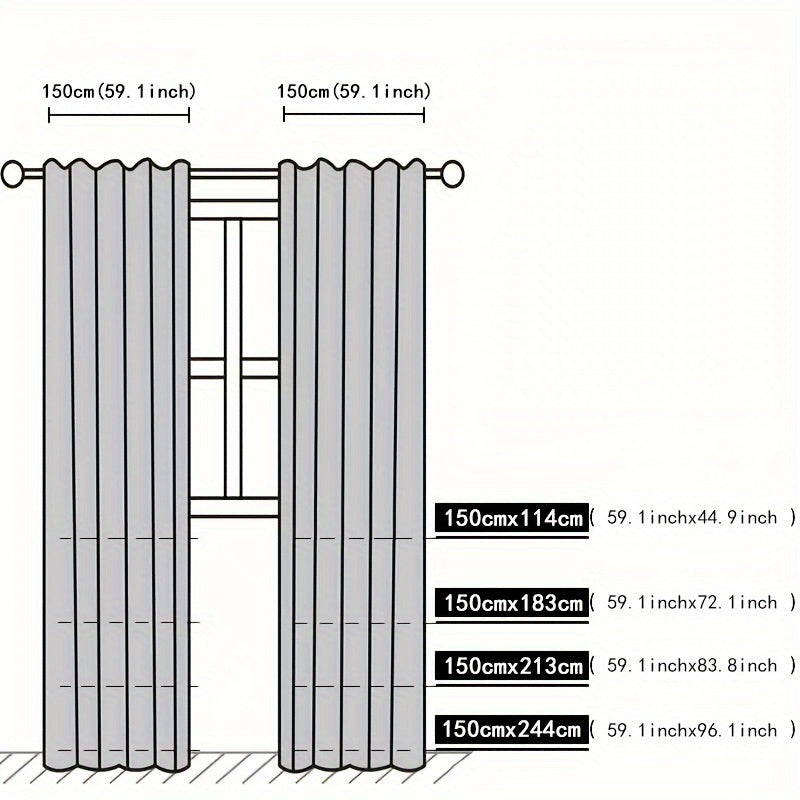 150cm(59.1inch) 150cm(59.1inch)

150cmx114cm ( 59.1inchx44.9inch )

150cmx183cm ( 59.1inchx72.1inch )

150cmx213cm ( 59.1inchx83.8inch )

150cmx244cm ( 59.1inchx96.1inch )